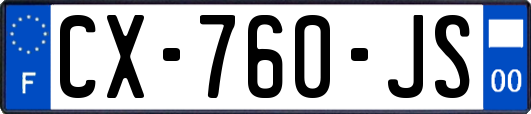 F
CX-760-JS
00